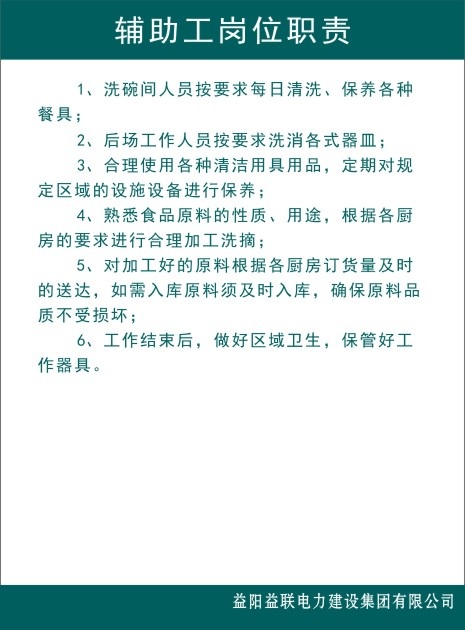 辅助工岗位职责

1、洗碗间人员按要求每日清洗、保养各种餐具；

2、后场工作人员按要求洗消各式器皿；

3、合理使用各种清洁用具用品，定期对规定区域的设施设备进行保养；

4、熟悉食品原料的性质、用途，根据各厨房的要求进行合理加工洗摘；

5、对加工好的原料根据各厨房订货量及时的送达，如需入库原料须及时入库，确保原料品质不受损坏；

6、工作结束后，做好区域卫生，保管好工作器具。

益阳益联电力建设集团有限公司